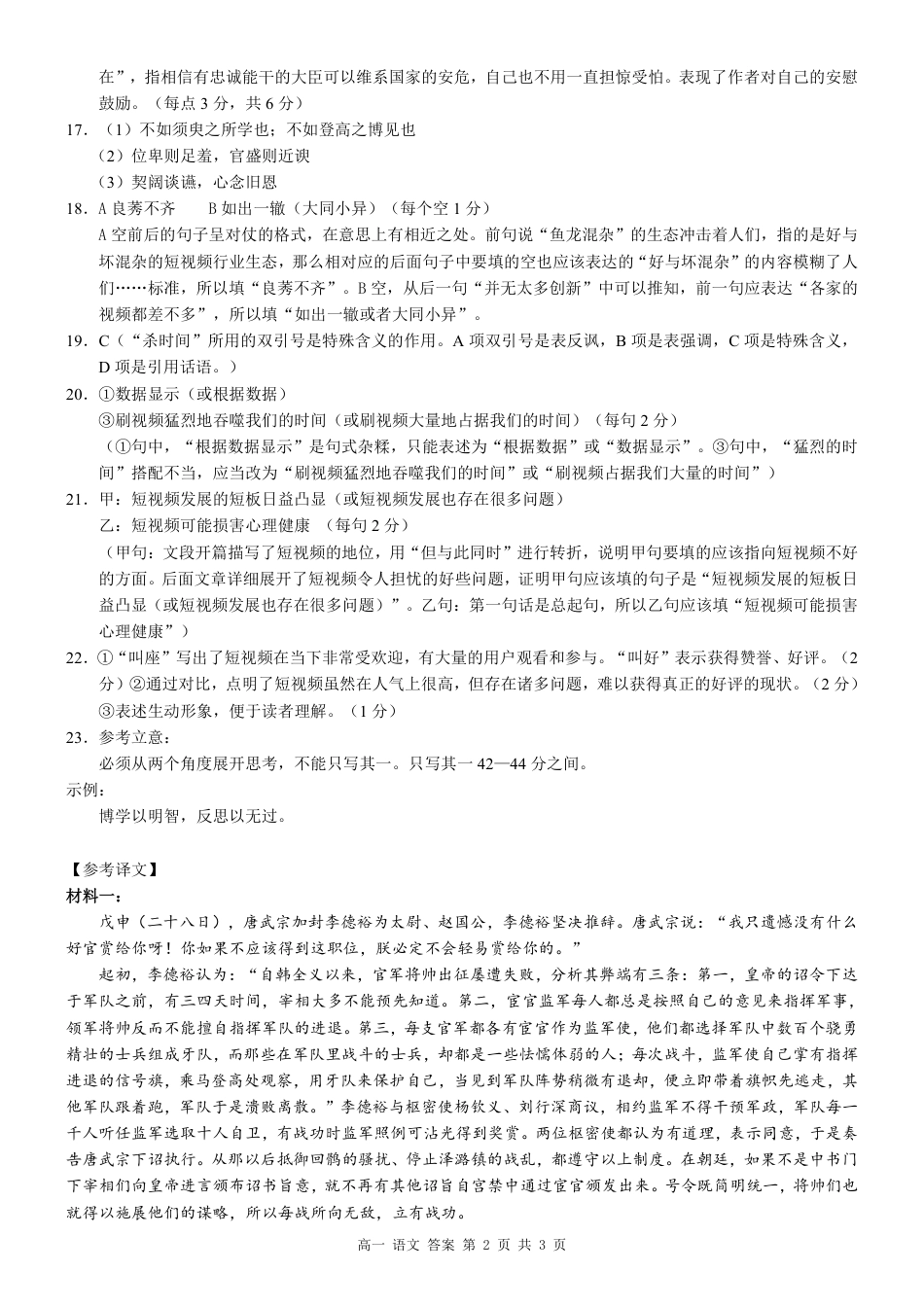 在”，指相信有忠诚能干的大臣可以维系国家的安危，自己也不用一直担惊受怕。表现了作者对自己的安慰鼓励。（每点 3 分，共 6 分）

17. （1）不如须臾之所学也；不如登高之博见也
（2）位卑则足羞，官盛则近谀
（3）契阔谈讌，心念旧恩

18. A 良莠不齐　　B 如出一辙（大同小异）（每个空 1 分）
A 空前后的句子呈对仗的格式，在意思上有相近之处。前句说“鱼龙混杂”的生态冲击着人们，指的是好与坏混杂的短视频行业生态，那么相对应的后面句子中要填的空也应该表达的“好与坏混杂”的内容模糊了人们……标准，所以填“良莠不齐”。B 空，从后一句“并无太多创新”中可以推知，前一句应表达“各家的视频都差不多”，所以填“如出一辙或者大同小异”。

19. C（“杀时间”所用的双引号是特殊含义的作用。A 项双引号是表反讽，B 项是表强调，C 项是特殊含义，D 项是引用话语。）

20. ①数据显示（或根据数据）
③刷视频猛烈地吞噬我们的时间（或刷视频大量地占据我们的时间）（每句 2 分）
（①句中，“根据数据显示”是句式杂糅，只能表述为“根据数据”或“数据显示”。③句中，“猛烈的时间”搭配不当，应当改为“刷视频猛烈地吞噬我们的时间”或“刷视频占据我们大量的时间”）

21. 甲：短视频发展的短板日益凸显（或短视频发展也存在很多问题）
乙：短视频可能损害心理健康　（每句 2 分）
（甲句：文段开篇描写了短视频的地位，用“但与此同时”进行转折，说明甲句要填的应该指向短视频不好的方面。后面文章详细展开了短视频令人担忧的好些问题，证明甲句应该填的句子是“短视频发展的短板日益凸显（或短视频发展也存在很多问题）”。乙句：第一句话是总起句，所以乙句应该填“短视频可能损害心理健康”）

22. ①“叫座”写出了短视频在当下非常受欢迎，有大量的用户观看和参与。“叫好”表示获得赞誉、好评。（2 分）②通过对比，点明了短视频虽然在人气上很高，但存在诸多问题，难以获得真正的好评的现状。（2 分）③表述生动形象，便于读者理解。（1 分）

23. 参考立意：
必须从两个角度展开思考，不能只写其一。只写其一 42—44 分之间。
示例：
博学以明智，反思以无过。

【参考译文】
材料一：
戊申（二十八日），唐武宗加封李德裕为太尉、赵国公，李德裕坚决推辞。唐武宗说：“我只遗憾没有什么好官赏给你呀！你如果不应该得到这职位，朕必定不会轻易赏给你的。”

起初，李德裕认为：“自韩全义以来，官军将帅出征屡遭失败，分析其弊端有三条：第一，皇帝的诏令下达于军队之前，有三四天时间，宰相大多不能预先知道。第二，宦官监军每人都总是按照自己的意见来指挥军事，领军将帅反而不能擅自指挥军队的进退。第三，每支官军都各有宦官作为监军使，他们都选择军队中数百个骁勇精壮的士兵组成牙队，而那些在军队里战斗的士兵，却都是一些怯懦体弱的人；每次战斗，监军使自己掌有指挥进退的信号旗，乘马登高处观察，用牙队来保护自己，当见到军队阵势稍微有退却，便立即带着旗帜先逃走，其他军队跟着跑，军队于是溃败离散。”李德裕与枢密使杨钦义、刘行深商议，相约监军不得干预军政，军队每一千人听任监军选取十人自卫，有战功时监军照例可沾光得到奖赏。两位枢密使都认为有道理，表示同意，于是奏告唐武宗下诏执行。从那以后抵御回鹘的骚扰、停止泽潞镇的战乱，都遵守以上制度。在朝廷，如果不是中书门下宰相们向皇帝进言颁布诏书旨意，就不再有其他诏旨自宫禁中通过宦官颁发出来。号令既简明统一，将帅们也就得以施展他们的谋略，所以每战所向无敌，立有战功。

高一 语文 答案 第 2 页 共 3 页